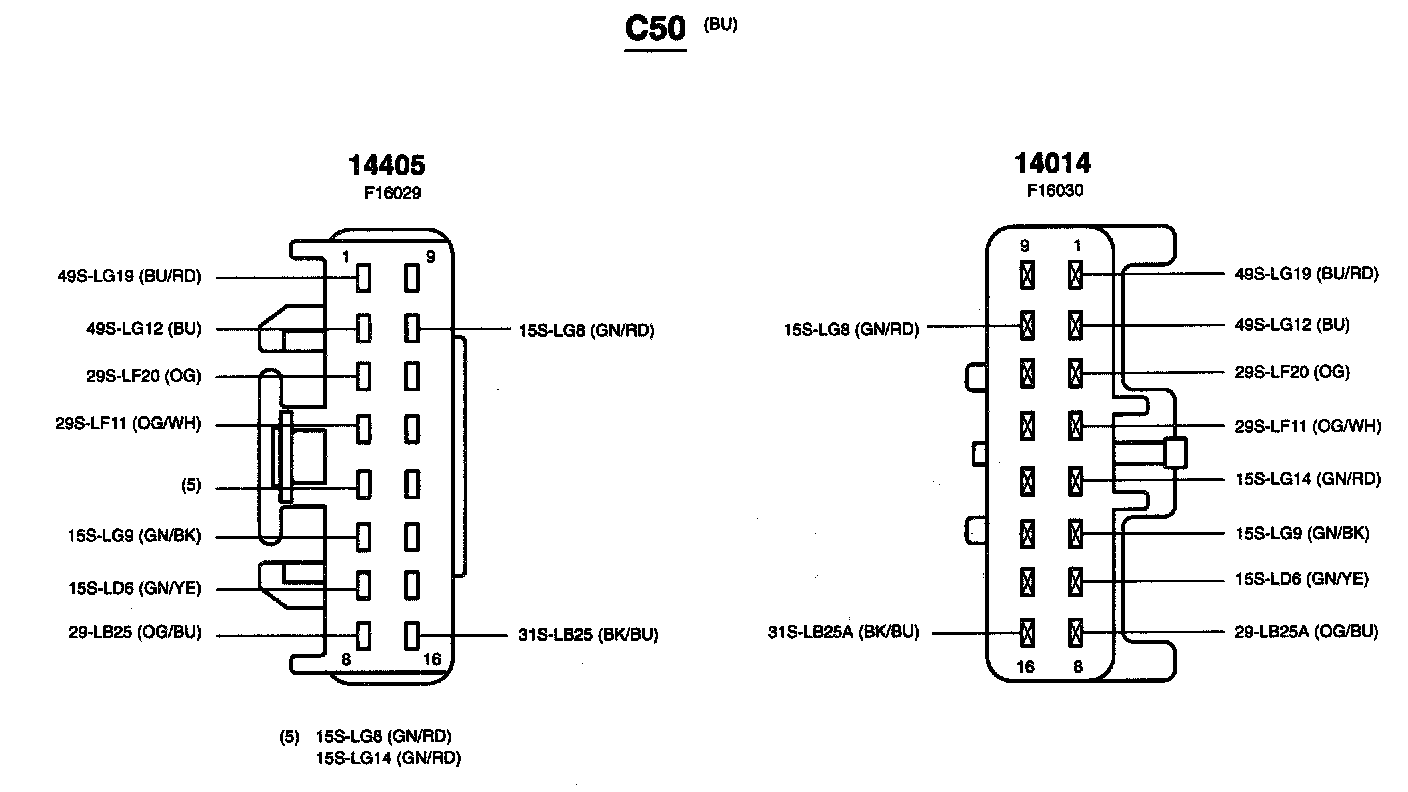 C50 (BU)

14405
F16029

1
9
49S-LG19 (BU/RD)
49S-LG12 (BU)
15S-LG8 (GN/RD)
29S-LF20 (OG)
29S-LF11 (OG/WH)
(5)
15S-LG9 (GN/BK)
15S-LD6 (GN/YE)
29-LB25 (OG/BU)
31S-LB25 (BK/BU)
8
16

(5) 15S-LG8 (GN/RD)
15S-LG14 (GN/RD)

14014
F16030

9
1
49S-LG19 (BU/RD)
15S-LG8 (GN/RD)
49S-LG12 (BU)
29S-LF20 (OG)
29S-LF11 (OG/WH)
15S-LG14 (GN/RD)
15S-LG9 (GN/BK)
15S-LD6 (GN/YE)
31S-LB25A (BK/BU)
29-LB25A (OG/BU)
16
8